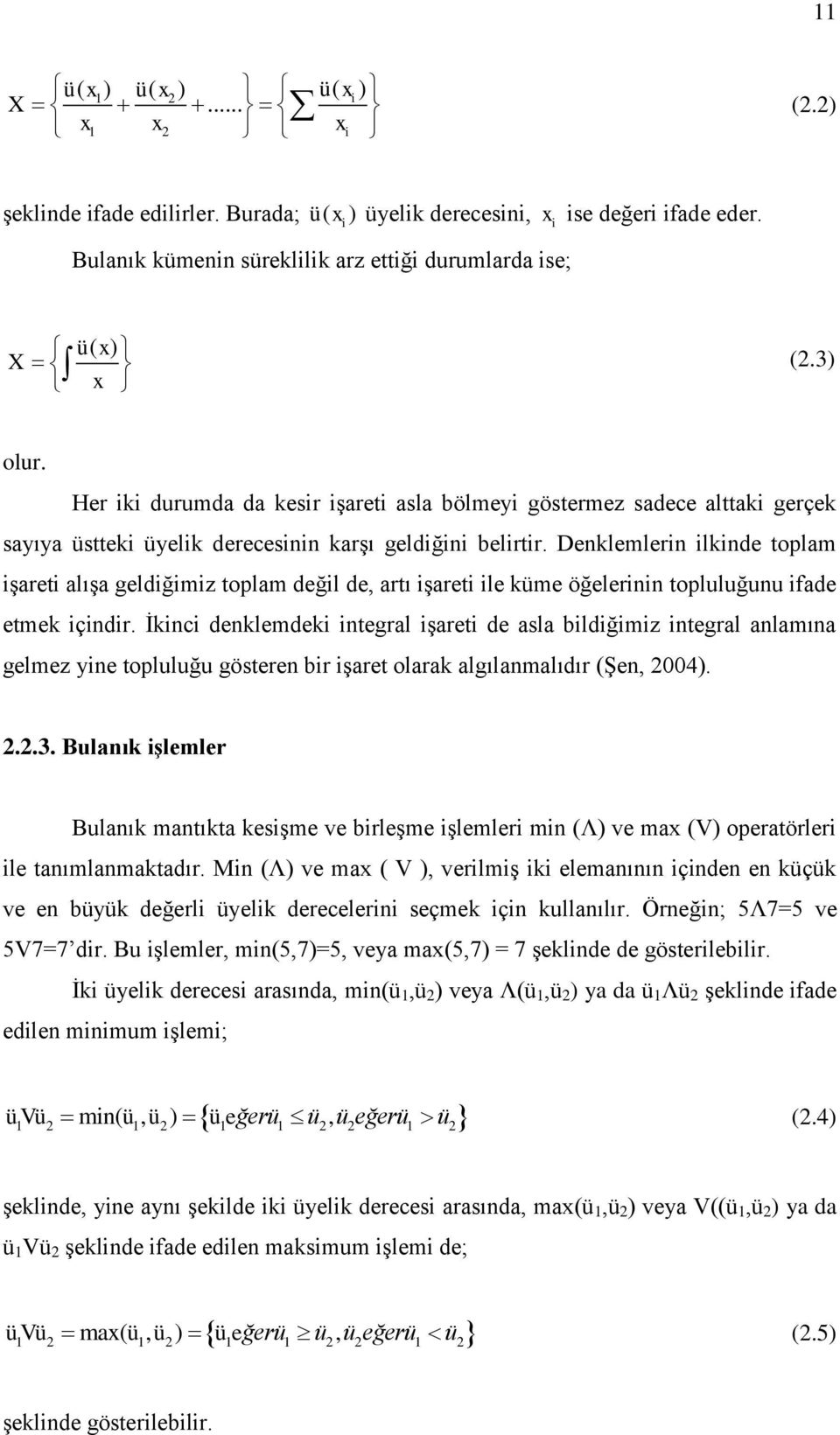 11

$X = \left\{ \frac{ü(x_1)}{x_1} + \frac{ü(x_2)}{x_2} + ...... \right\} = \left\{ \sum \frac{ü(x_i)}{x_i} \right\}$ (2.2)

şeklinde ifade edilirler. Burada; $ü(x_i)$ üyelik derecesini, $x_i$ ise değeri ifade eder.

Bulanık kümenin süreklilik arz ettiği durumlarda ise;

$X = \left\{ \int \frac{ü(x)}{x} \right\}$ (2.3)

olur.

Her iki durumda da kesir işareti asla bölmeyi göstermez sadece alttaki gerçek sayıya üstteki üyelik derecesinin karşı geldiğini belirtir. Denklemlerin ilkinde toplam işareti alışa geldiğimiz toplam değil de, artı işareti ile küme öğelerinin topluluğunu ifade etmek içindir. İkinci denklemdeki integral işareti de asla bildiğimiz integral anlamına gelmez yine topluluğu gösteren bir işaret olarak algılanmalıdır (Şen, 2004).

2.2.3. Bulanık işlemler

Bulanık mantıkta kesişme ve birleşme işlemleri min (Λ) ve max (V) operatörleri ile tanımlanmaktadır. Min (Λ) ve max ( V ), verilmiş iki elemanının içinden en küçük ve en büyük değerli üyelik derecelerini seçmek için kullanılır. Örneğin; 5Λ7=5 ve 5V7=7 dir. Bu işlemler, min(5,7)=5, veya max(5,7) = 7 şeklinde de gösterilebilir.

İki üyelik derecesi arasında, min(ü$_1$,ü$_2$) veya Λ(ü$_1$,ü$_2$) ya da ü$_1$Λü$_2$ şeklinde ifade edilen minimum işlemi;

$ü_1Vü_2 = \min(ü_1, ü_2) = \{ü_1 eğer ü_1 \leq ü_2, ü_2 eğer ü_1 > ü_2\}$ (2.4)

şeklinde, yine aynı şekilde iki üyelik derecesi arasında, max(ü$_1$,ü$_2$) veya V((ü$_1$,ü$_2$) ya da ü$_1$Vü$_2$ şeklinde ifade edilen maksimum işlemi de;

$ü_1Vü_2 = \max(ü_1, ü_2) = \{ü_1 eğer ü_1 \geq ü_2, ü_2 eğer ü_1 < ü_2\}$ (2.5)

şeklinde gösterilebilir.